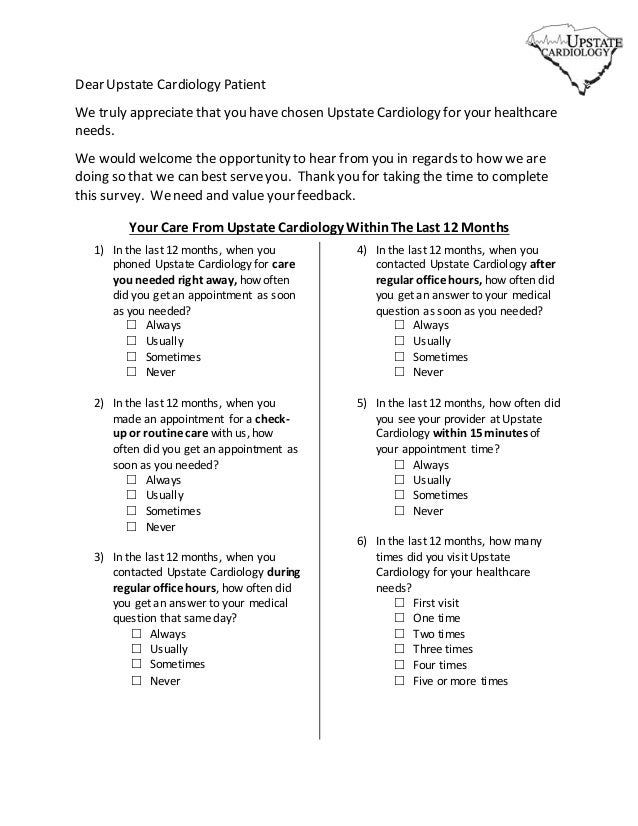 UPSTATE CARDIOLOGY

Dear Upstate Cardiology Patient

We truly appreciate that you have chosen Upstate Cardiology for your healthcare needs.

We would welcome the opportunity to hear from you in regards to how we are doing so that we can best serve you. Thank you for taking the time to complete this survey. We need and value your feedback.

Your Care From Upstate Cardiology Within The Last 12 Months

1) In the last 12 months, when you phoned Upstate Cardiology for care you needed right away, how often did you get an appointment as soon as you needed?
☐ Always
☐ Usually
☐ Sometimes
☐ Never

2) In the last 12 months, when you made an appointment for a check-up or routine care with us, how often did you get an appointment as soon as you needed?
☐ Always
☐ Usually
☐ Sometimes
☐ Never

3) In the last 12 months, when you contacted Upstate Cardiology during regular office hours, how often did you get an answer to your medical question that same day?
☐ Always
☐ Usually
☐ Sometimes
☐ Never

4) In the last 12 months, when you contacted Upstate Cardiology after regular office hours, how often did you get an answer to your medical question as soon as you needed?
☐ Always
☐ Usually
☐ Sometimes
☐ Never

5) In the last 12 months, how often did you see your provider at Upstate Cardiology within 15 minutes of your appointment time?
☐ Always
☐ Usually
☐ Sometimes
☐ Never

6) In the last 12 months, how many times did you visit Upstate Cardiology for your healthcare needs?
☐ First visit
☐ One time
☐ Two times
☐ Three times
☐ Four times
☐ Five or more times